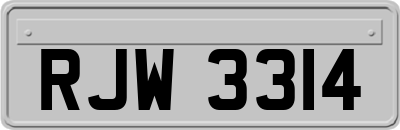 RJW 3314